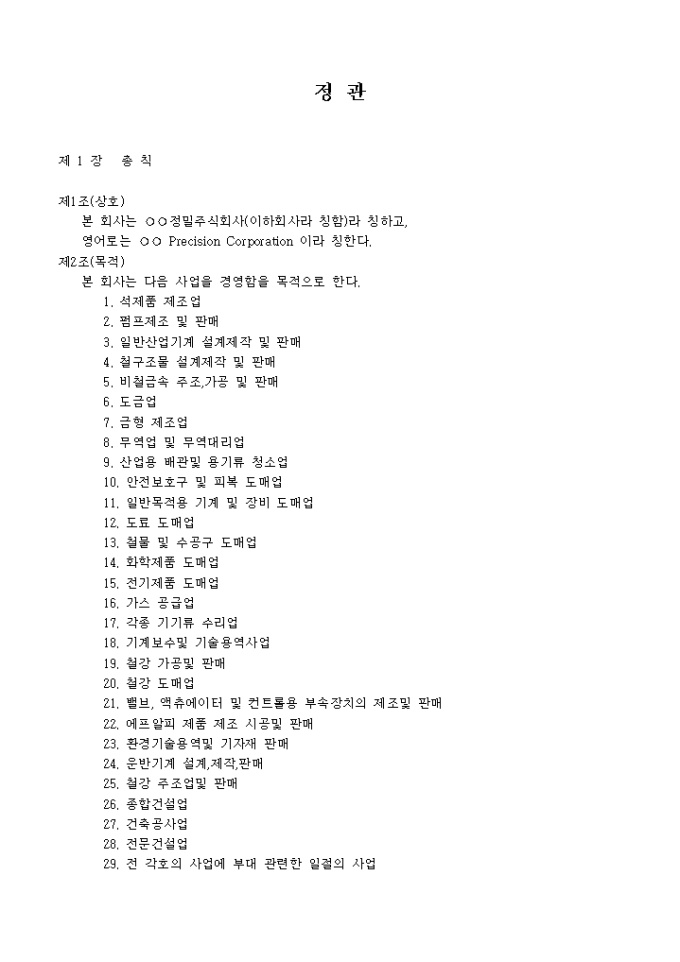 정 관

제 1 장 총 칙

제1조(상호)
본 회사는 ○○정밀주식회사(이하회사라 칭함)라 칭하고, 영어로는 ○○ Precision Corporation 이라 칭한다.

제2조(목적)
본 회사는 다음 사업을 경영함을 목적으로 한다.
1. 석제품 제조업
2. 펌프제조 및 판매
3. 일반산업기계 설계제작 및 판매
4. 철구조물 설계제작 및 판매
5. 비철금속 주조,가공 및 판매
6. 도금업
7. 금형 제조업
8. 무역업 및 무역대리업
9. 산업용 배관및 용기류 청소업
10. 안전보호구 및 피복 도매업
11. 일반목적용 기계 및 장비 도매업
12. 도료 도매업
13. 철물 및 수공구 도매업
14. 화학제품 도매업
15. 전기제품 도매업
16. 가스 공급업
17. 각종 기기류 수리업
18. 기계보수및 기술용역사업
19. 철강 가공및 판매
20. 철강 도매업
21. 밸브, 액츄에이터 및 컨트롤용 부속장치의 제조및 판매
22. 에프알피 제품 제조 시공및 판매
23. 환경기술용역및 기자재 판매
24. 운반기계 설계,제작,판매
25. 철강 주조업및 판매
26. 종합건설업
27. 건축공사업
28. 전문건설업
29. 전 각호의 사업에 부대 관련한 일절의 사업